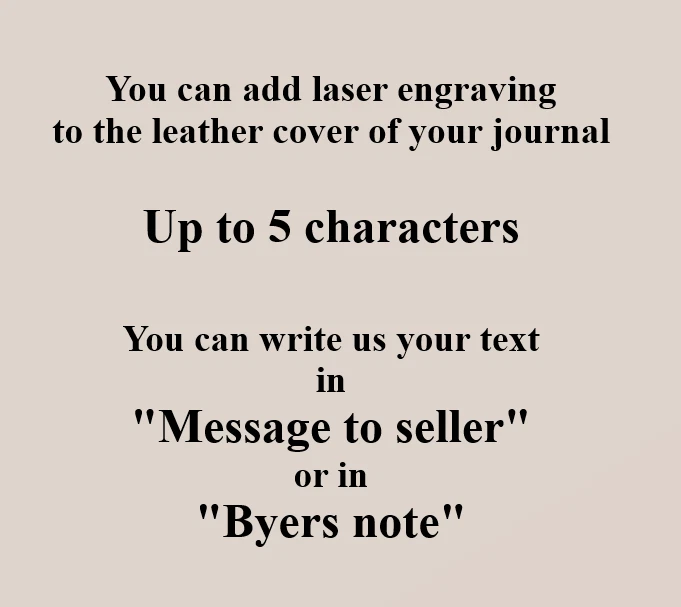 You can add laser engraving
to the leather cover of your journal

Up to 5 characters

You can write us your text
in
"Message to seller"
or in
"Byers note"